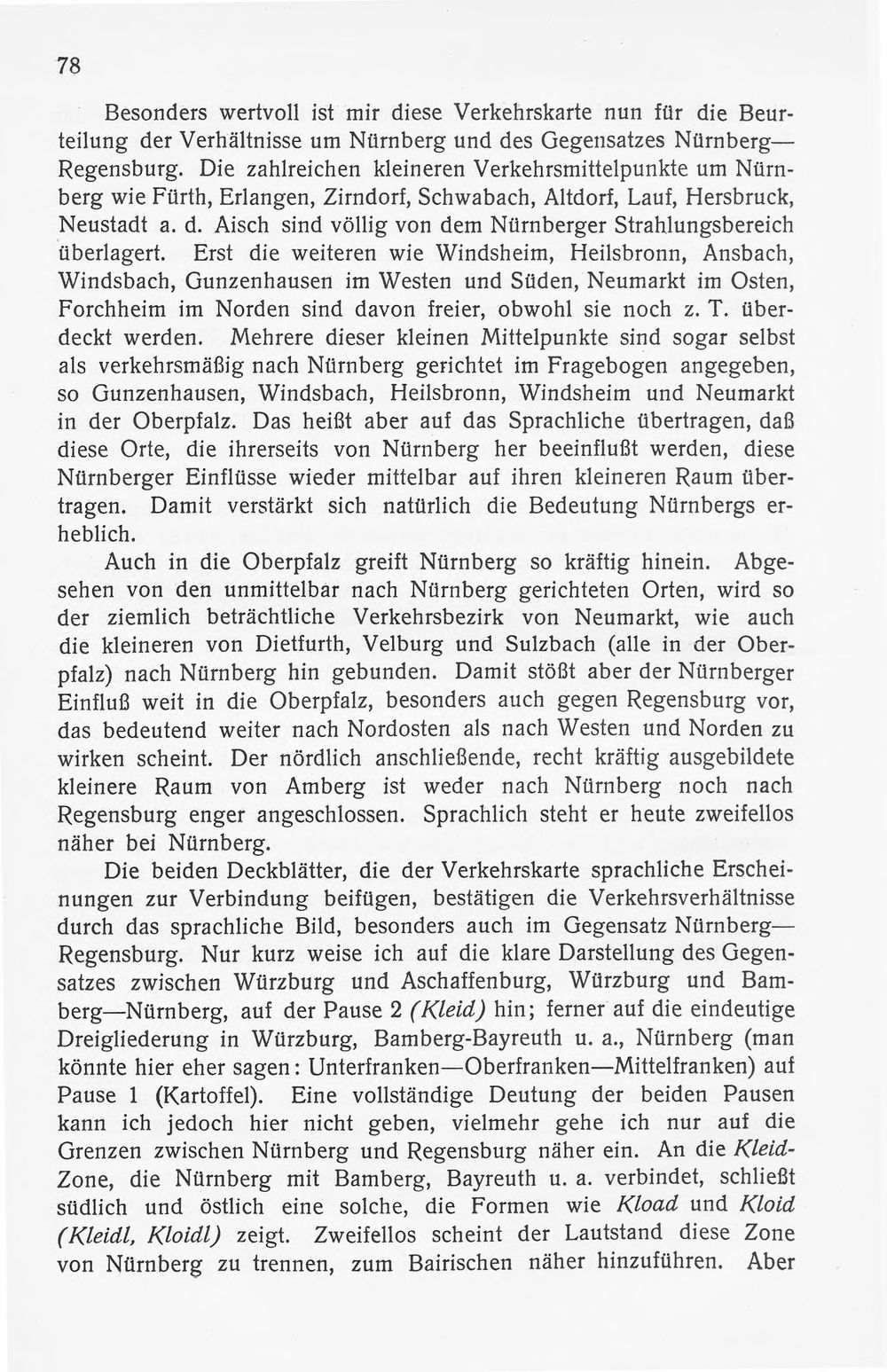 78

Besonders wertvoll ist mir diese Verkehrskarte nun für die Beurteilung der Verhältnisse um Nürnberg und des Gegensatzes Nürnberg—Regensburg. Die zahlreichen kleineren Verkehrsmittelpunkte um Nürnberg wie Fürth, Erlangen, Zirndorf, Schwabach, Altdorf, Lauf, Hersbruck, Neustadt a. d. Aisch sind völlig von dem Nürnberger Strahlungsbereich überlagert. Erst die weiteren wie Windsheim, Heilsbronn, Ansbach, Windsbach, Gunzenhausen im Westen und Süden, Neumarkt im Osten, Forchheim im Norden sind davon freier, obwohl sie noch z. T. überdeckt werden. Mehrere dieser kleinen Mittelpunkte sind sogar selbst als verkehrsmäßig nach Nürnberg gerichtet im Fragebogen angegeben, so Gunzenhausen, Windsbach, Heilsbronn, Windsheim und Neumarkt in der Oberpfalz. Das heißt aber auf das Sprachliche übertragen, daß diese Orte, die ihrerseits von Nürnberg her beeinflußt werden, diese Nürnberger Einflüsse wieder mittelbar auf ihren kleineren Raum übertragen. Damit verstärkt sich natürlich die Bedeutung Nürnbergs erheblich.

Auch in die Oberpfalz greift Nürnberg so kräftig hinein. Abgesehen von den unmittelbar nach Nürnberg gerichteten Orten, wird so der ziemlich beträchtliche Verkehrsbezirk von Neumarkt, wie auch die kleineren von Dietfurth, Velburg und Sulzbach (alle in der Oberpfalz) nach Nürnberg hin gebunden. Damit stößt aber der Nürnberger Einfluß weit in die Oberpfalz, besonders auch gegen Regensburg vor, das bedeutend weiter nach Nordosten als nach Westen und Norden zu wirken scheint. Der nördlich anschließende, recht kräftig ausgebildete kleinere Raum von Amberg ist weder nach Nürnberg noch nach Regensburg enger angeschlossen. Sprachlich steht er heute zweifellos näher bei Nürnberg.

Die beiden Deckblätter, die der Verkehrskarte sprachliche Erscheinungen zur Verbindung beifügen, bestätigen die Verkehrsverhältnisse durch das sprachliche Bild, besonders auch im Gegensatz Nürnberg—Regensburg. Nur kurz weise ich auf die klare Darstellung des Gegensatzes zwischen Würzburg und Aschaffenburg, Würzburg und Bamberg—Nürnberg, auf der Pause 2 (Kleid) hin; ferner auf die eindeutige Dreigliederung in Würzburg, Bamberg-Bayreuth u. a., Nürnberg (man könnte hier eher sagen: Unterfranken—Oberfranken—Mittelfranken) auf Pause 1 (Kartoffel). Eine vollständige Deutung der beiden Pausen kann ich jedoch hier nicht geben, vielmehr gehe ich nur auf die Grenzen zwischen Nürnberg und Regensburg näher ein. An die Kleid-Zone, die Nürnberg mit Bamberg, Bayreuth u. a. verbindet, schließt südlich und östlich eine solche, die Formen wie Kload und Kloid (Kleidl, Kloidl) zeigt. Zweifellos scheint der Lautstand diese Zone von Nürnberg zu trennen, zum Bairischen näher hinzuführen. Aber